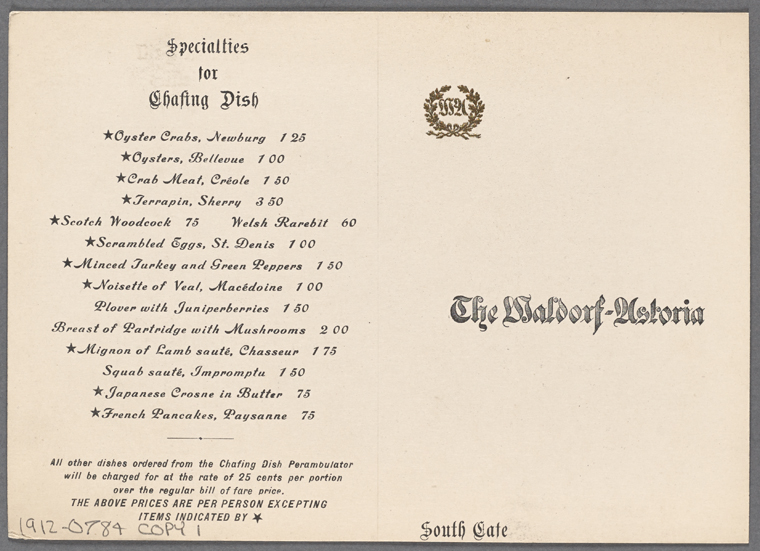 Specialties for Chafing Dish

★Oyster Crabs, Newburg 1 25
★Oysters, Bellevue 1 00
★Crab Meat, Créole 1 50
★Terrapin, Sherry 3 50
★Scotch Woodcock 75 Welsh Rarebit 60
★Scrambled Eggs, St. Denis 1 00
★Minced Turkey and Green Peppers 1 50
★Noisette of Veal, Macédoine 1 00
Plover with Juniperberries 1 50
Breast of Partridge with Mushrooms 2 00
★Mignon of Lamb sauté, Chasseur 1 75
Squab sauté, Impromptu 1 50
★Japanese Crosne in Butter 75
★French Pancakes, Paysanne 75

All other dishes ordered from the Chafing Dish Perambulator will be charged for at the rate of 25 cents per portion over the regular bill of fare price.
THE ABOVE PRICES ARE PER PERSON EXCEPTING ITEMS INDICATED BY ★

1912-0784 COPY 1

WA

The Waldorf-Astoria

South Cafe